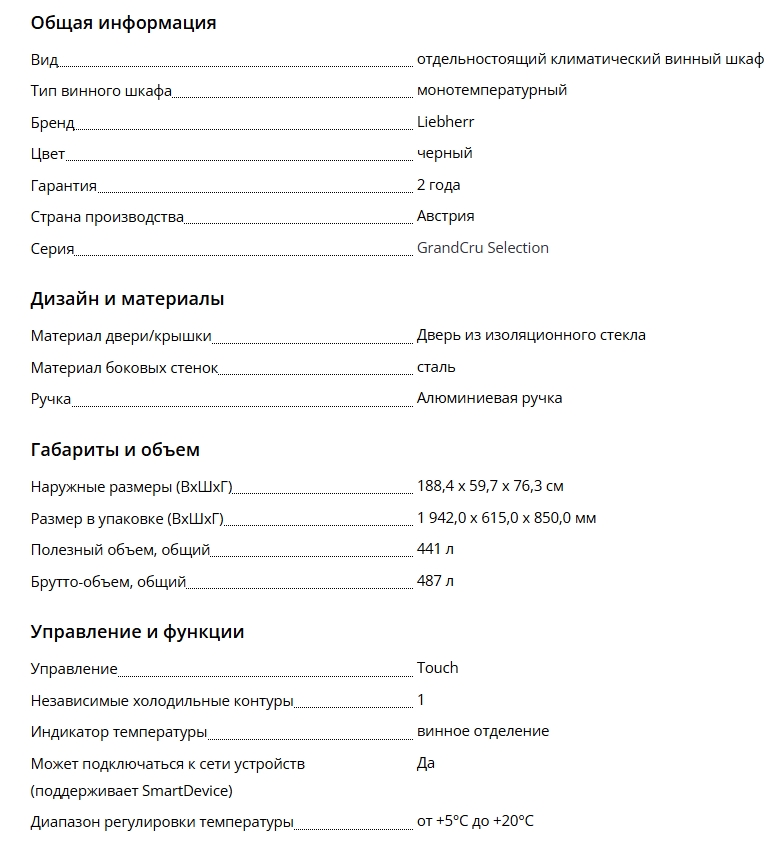 Общая информация

| | |
|---|---|
| Вид | отдельностоящий климатический винный шкаф |
| Тип винного шкафа | монотемпературный |
| Бренд | Liebherr |
| Цвет | черный |
| Гарантия | 2 года |
| Страна производства | Австрия |
| Серия | GrandCru Selection |

Дизайн и материалы

| | |
|---|---|
| Материал двери/крышки | Дверь из изоляционного стекла |
| Материал боковых стенок | сталь |
| Ручка | Алюминиевая ручка |

Габариты и объем

| | |
|---|---|
| Наружные размеры (ВхШхГ) | 188,4 x 59,7 x 76,3 см |
| Размер в упаковке (ВхШхГ) | 1 942,0 x 615,0 x 850,0 мм |
| Полезный объем, общий | 441 л |
| Брутто-объем, общий | 487 л |

Управление и функции

| | |
|---|---|
| Управление | Touch |
| Независимые холодильные контуры | 1 |
| Индикатор температуры | винное отделение |
| Может подключаться к сети устройств (поддерживает SmartDevice) | Да |
| Диапазон регулировки температуры | от +5°C до +20°C |